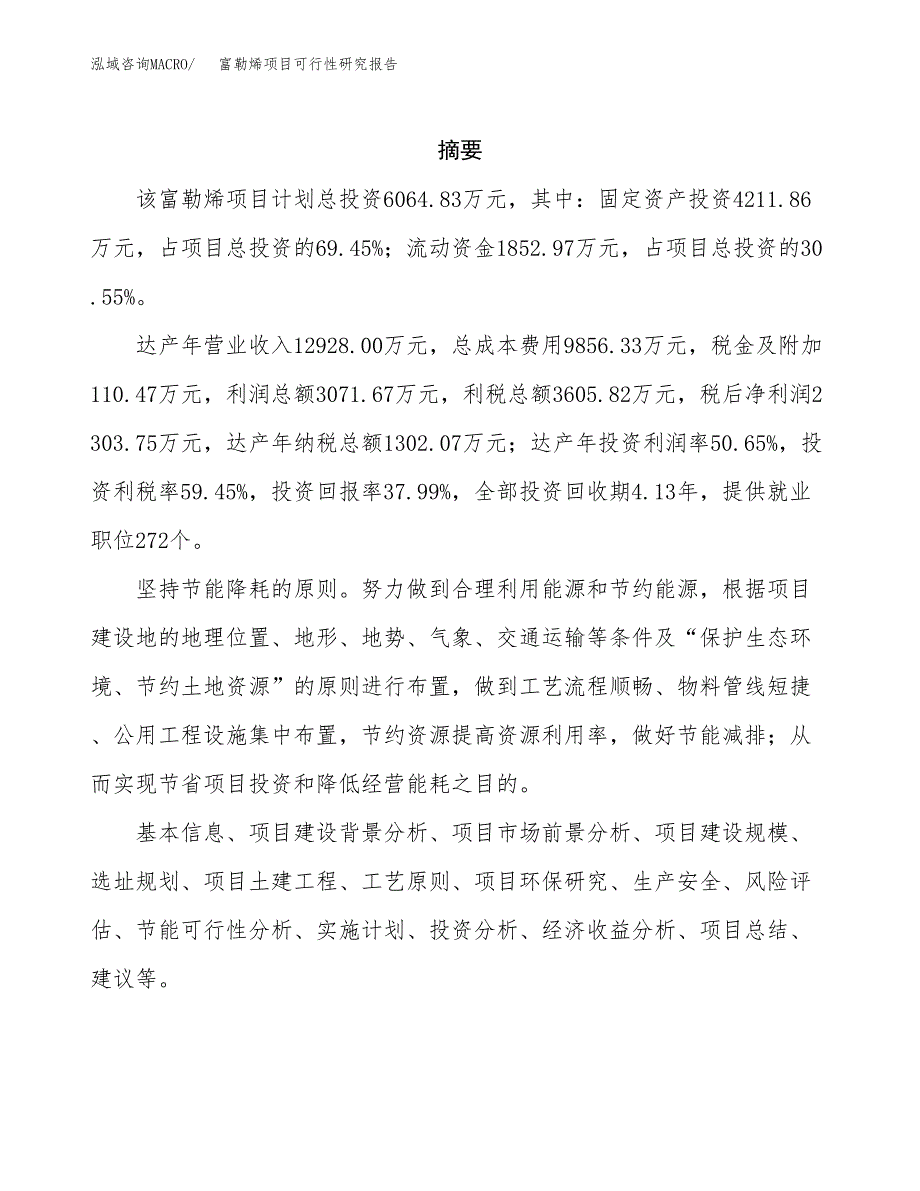 泓域咨询MACRO/　富勒烯项目可行性研究报告

摘要

该富勒烯项目计划总投资6064.83万元，其中：固定资产投资4211.86万元，占项目总投资的69.45%；流动资金1852.97万元，占项目总投资的30.55%。

达产年营业收入12928.00万元，总成本费用9856.33万元，税金及附加110.47万元，利润总额3071.67万元，利税总额3605.82万元，税后净利润2303.75万元，达产年纳税总额1302.07万元；达产年投资利润率50.65%，投资利税率59.45%，投资回报率37.99%，全部投资回收期4.13年，提供就业职位272个。

坚持节能降耗的原则。努力做到合理利用能源和节约能源，根据项目建设地的地理位置、地形、地势、气象、交通运输等条件及“保护生态环境、节约土地资源”的原则进行布置，做到工艺流程顺畅、物料管线短捷、公用工程设施集中布置，节约资源提高资源利用率，做好节能减排；从而实现节省项目投资和降低经营能耗之目的。

基本信息、项目建设背景分析、项目市场前景分析、项目建设规模、选址规划、项目土建工程、工艺原则、项目环保研究、生产安全、风险评估、节能可行性分析、实施计划、投资分析、经济收益分析、项目总结、建议等。